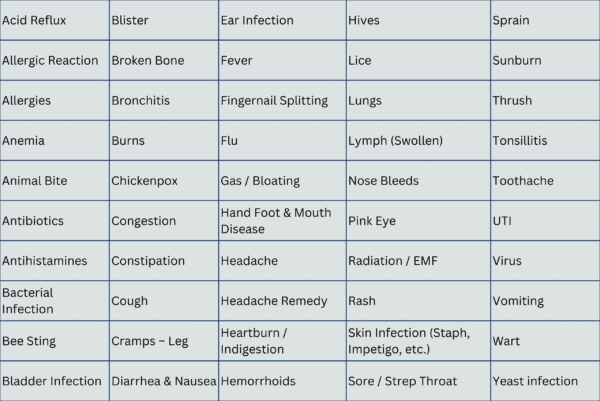 | Acid Reflux | Blister | Ear Infection | Hives | Sprain |
|---|---|---|---|---|
| Allergic Reaction | Broken Bone | Fever | Lice | Sunburn |
| Allergies | Bronchitis | Fingernail Splitting | Lungs | Thrush |
| Anemia | Burns | Flu | Lymph (Swollen) | Tonsillitis |
| Animal Bite | Chickenpox | Gas / Bloating | Nose Bleeds | Toothache |
| Antibiotics | Congestion | Hand Foot & Mouth Disease | Pink Eye | UTI |
| Antihistamines | Constipation | Headache | Radiation / EMF | Virus |
| Bacterial Infection | Cough | Headache Remedy | Rash | Vomiting |
| Bee Sting | Cramps – Leg | Heartburn / Indigestion | Skin Infection (Staph, Impetigo, etc.) | Wart |
| Bladder Infection | Diarrhea & Nausea | Hemorrhoids | Sore / Strep Throat | Yeast infection |